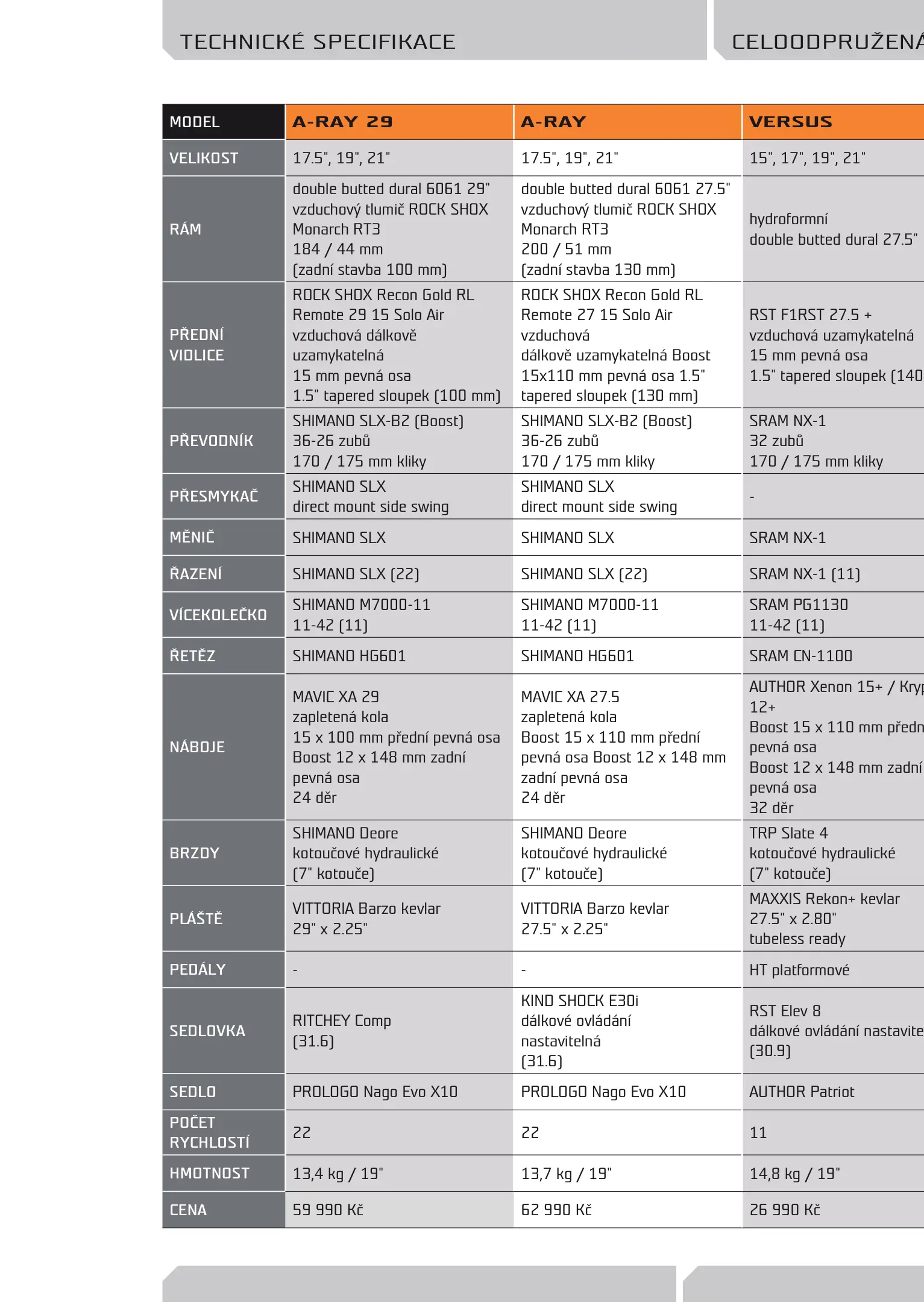 TECHNICKÉ SPECIFIKACE

CELOODPRUŽENÁ

| MODEL | A-RAY 29 | A-RAY | VERSUS |
|---|---|---|---|
| VELIKOST | 17.5", 19", 21" | 17.5", 19", 21" | 15", 17", 19", 21" |
| RÁM | double butted dural 6061 29" vzduchový tlumič ROCK SHOX Monarch RT3 184 / 44 mm (zadní stavba 100 mm) | double butted dural 6061 27.5" vzduchový tlumič ROCK SHOX Monarch RT3 200 / 51 mm (zadní stavba 130 mm) | hydroformní double butted dural 27.5" |
| PŘEDNÍ VIDLICE | ROCK SHOX Recon Gold RL Remote 29 15 Solo Air vzduchová dálkově uzamykatelná 15 mm pevná osa 1.5" tapered sloupek (100 mm) | ROCK SHOX Recon Gold RL Remote 27 15 Solo Air vzduchová dálkově uzamykatelná Boost 15x110 mm pevná osa 1.5" tapered sloupek (130 mm) | RST F1RST 27.5 + vzduchová uzamykatelná 15 mm pevná osa 1.5" tapered sloupek (140 |
| PŘEVODNÍK | SHIMANO SLX-B2 (Boost) 36-26 zubů 170 / 175 mm kliky | SHIMANO SLX-B2 (Boost) 36-26 zubů 170 / 175 mm kliky | SRAM NX-1 32 zubů 170 / 175 mm kliky |
| PŘESMYKAČ | SHIMANO SLX direct mount side swing | SHIMANO SLX direct mount side swing | - |
| MĚNIČ | SHIMANO SLX | SHIMANO SLX | SRAM NX-1 |
| ŘAZENÍ | SHIMANO SLX (22) | SHIMANO SLX (22) | SRAM NX-1 (11) |
| VÍCEKOLEČKO | SHIMANO M7000-11 11-42 (11) | SHIMANO M7000-11 11-42 (11) | SRAM PG1130 11-42 (11) |
| ŘETĚZ | SHIMANO HG601 | SHIMANO HG601 | SRAM CN-1100 |
| NÁBOJE | MAVIC XA 29 zapletená kola 15 x 100 mm přední pevná osa Boost 12 x 148 mm zadní pevná osa 24 děr | MAVIC XA 27.5 zapletená kola Boost 15 x 110 mm přední pevná osa Boost 12 x 148 mm zadní pevná osa 24 děr | AUTHOR Xenon 15+ / Kryp 12+ Boost 15 x 110 mm předn pevná osa Boost 12 x 148 mm zadní pevná osa 32 děr |
| BRZDY | SHIMANO Deore kotoučové hydraulické (7" kotouče) | SHIMANO Deore kotoučové hydraulické (7" kotouče) | TRP Slate 4 kotoučové hydraulické (7" kotouče) |
| PLÁŠTĚ | VITTORIA Barzo kevlar 29" x 2.25" | VITTORIA Barzo kevlar 27.5" x 2.25" | MAXXIS Rekon+ kevlar 27.5" x 2.80" tubeless ready |
| PEDÁLY | - | - | HT platformové |
| SEDLOVKA | RITCHEY Comp (31.6) | KIND SHOCK E30i dálkové ovládání nastavitelná (31.6) | RST Elev 8 dálkové ovládání nastavite (30.9) |
| SEDLO | PROLOGO Nago Evo X10 | PROLOGO Nago Evo X10 | AUTHOR Patriot |
| POČET RYCHLOSTÍ | 22 | 22 | 11 |
| HMOTNOST | 13,4 kg / 19" | 13,7 kg / 19" | 14,8 kg / 19" |
| CENA | 59 990 Kč | 62 990 Kč | 26 990 Kč |